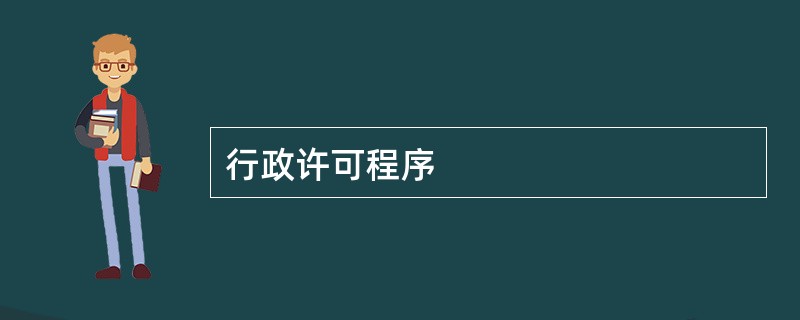 行政许可程序